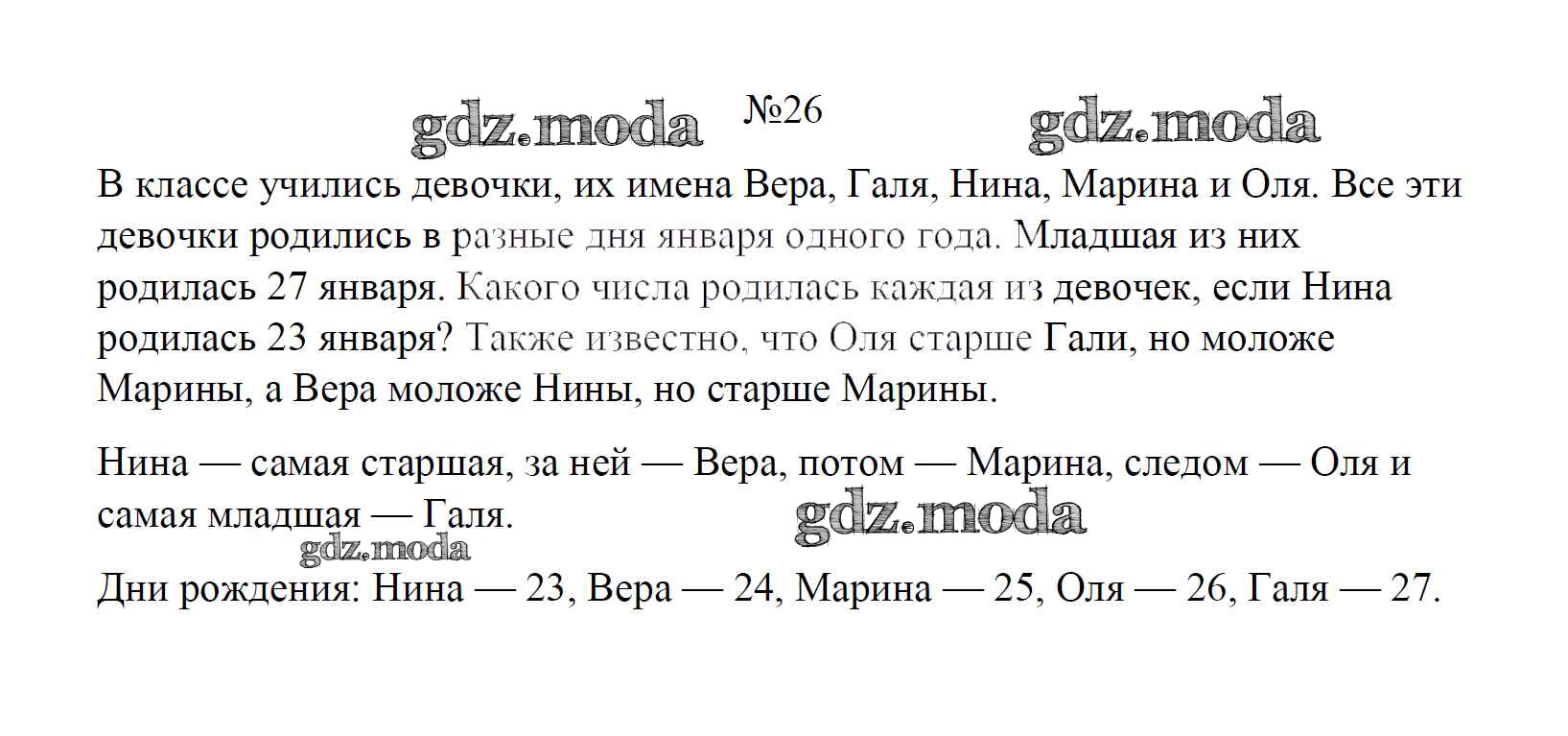 №26

В классе учились девочки, их имена Вера, Галя, Нина, Марина и Оля. Все эти девочки родились в разные дня января одного года. Младшая из них родилась 27 января. Какого числа родилась каждая из девочек, если Нина родилась 23 января? Также известно, что Оля старше Гали, но моложе Марины, а Вера моложе Нины, но старше Марины.

Нина — самая старшая, за ней — Вера, потом — Марина, следом — Оля и самая младшая — Галя.

Дни рождения: Нина — 23, Вера — 24, Марина — 25, Оля — 26, Галя — 27.

gdz.moda